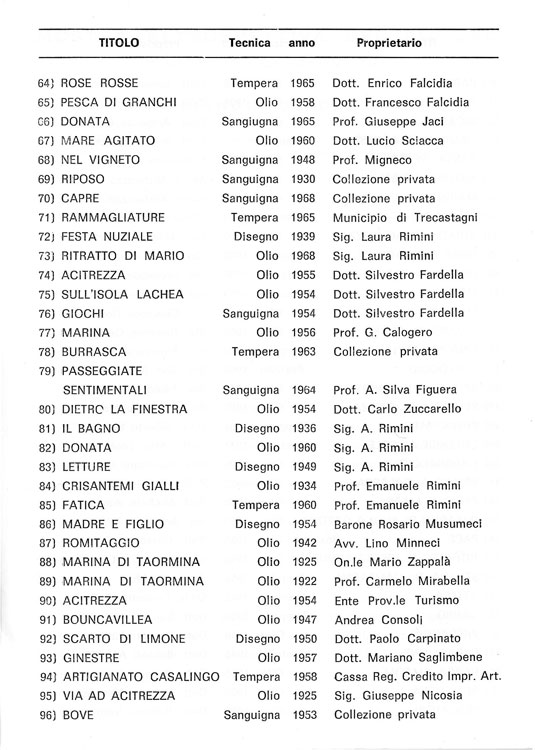 | TITOLO | Tecnica | anno | Proprietario |
|---|---|---|---|
| 64) ROSE ROSSE | Tempera | 1965 | Dott. Enrico Falcidia |
| 65) PESCA DI GRANCHI | Olio | 1958 | Dott. Francesco Falcidia |
| 66) DONATA | Sanguigna | 1965 | Prof. Giuseppe Jaci |
| 67) MARE AGITATO | Olio | 1960 | Dott. Lucio Sciacca |
| 68) NEL VIGNETO | Sanguigna | 1948 | Prof. Migneco |
| 69) RIPOSO | Sanguigna | 1930 | Collezione privata |
| 70) CAPRE | Sanguigna | 1968 | Collezione privata |
| 71) RAMMAGLIATURE | Tempera | 1965 | Municipio di Trecastagni |
| 72) FESTA NUZIALE | Disegno | 1939 | Sig. Laura Rimini |
| 73) RITRATTO DI MARIO | Olio | 1968 | Sig. Laura Rimini |
| 74) ACITREZZA | Olio | 1955 | Dott. Silvestro Fardella |
| 75) SULL'ISOLA LACHEA | Olio | 1954 | Dott. Silvestro Fardella |
| 76) GIOCHI | Sanguigna | 1954 | Dott. Silvestro Fardella |
| 77) MARINA | Olio | 1956 | Prof. G. Calogero |
| 78) BURRASCA | Tempera | 1963 | Collezione privata |
| 79) PASSEGGIATE SENTIMENTALI | Sanguigna | 1964 | Prof. A. Silva Figuera |
| 80) DIETRO LA FINESTRA | Olio | 1954 | Dott. Carlo Zuccarello |
| 81) IL BAGNO | Disegno | 1936 | Sig. A. Rimini |
| 82) DONATA | Olio | 1960 | Sig. A. Rimini |
| 83) LETTURE | Disegno | 1949 | Sig. A. Rimini |
| 84) CRISANTEMI GIALLI | Olio | 1934 | Prof. Emanuele Rimini |
| 85) FATICA | Tempera | 1960 | Prof. Emanuele Rimini |
| 86) MADRE E FIGLIO | Disegno | 1954 | Barone Rosario Musumeci |
| 87) ROMITAGGIO | Olio | 1942 | Avv. Lino Minneci |
| 88) MARINA DI TAORMINA | Olio | 1925 | On.le Mario Zappalà |
| 89) MARINA DI TAORMINA | Olio | 1922 | Prof. Carmelo Mirabella |
| 90) ACITREZZA | Olio | 1954 | Ente Prov.le Turismo |
| 91) BOUNCAVILLEA | Olio | 1947 | Andrea Consoli |
| 92) SCARTO DI LIMONE | Disegno | 1950 | Dott. Paolo Carpinato |
| 93) GINESTRE | Olio | 1957 | Dott. Mariano Saglimbene |
| 94) ARTIGIANATO CASALINGO | Tempera | 1958 | Cassa Reg. Credito Impr. Art. |
| 95) VIA AD ACITREZZA | Olio | 1925 | Sig. Giuseppe Nicosia |
| 96) BOVE | Sanguigna | 1953 | Collezione privata |